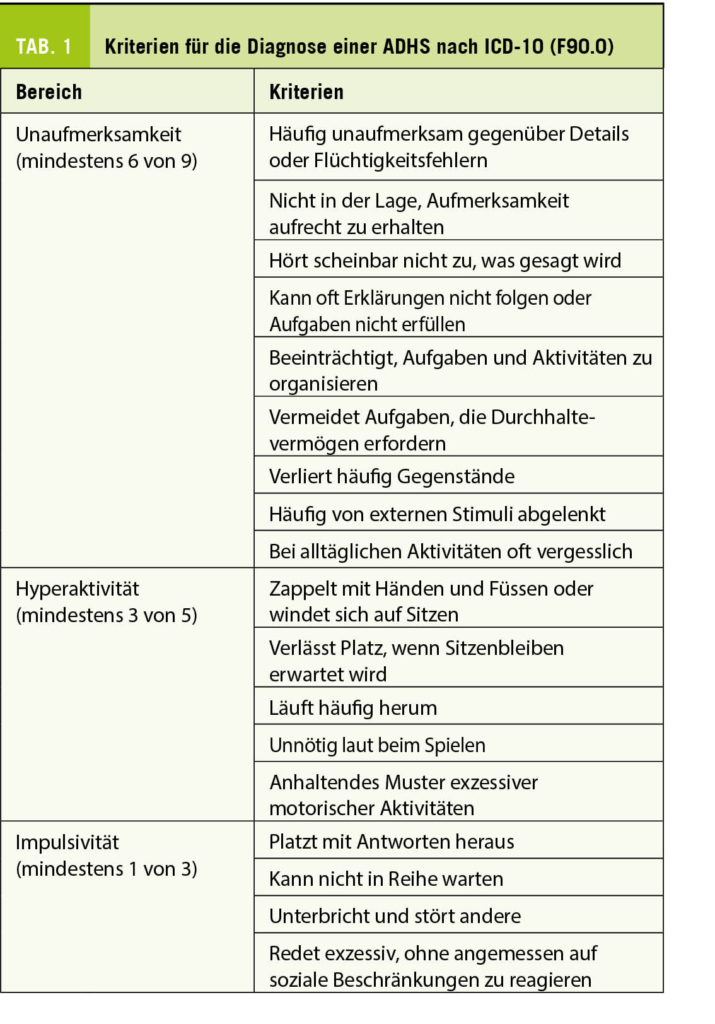 TAB. 1 Kriterien für die Diagnose einer ADHS nach ICD-10 (F90.0)

| Bereich | Kriterien |
|---|---|
| Unaufmerksamkeit (mindestens 6 von 9) | Häufig unaufmerksam gegenüber Details oder Flüchtigkeitsfehlern |
| | Nicht in der Lage, Aufmerksamkeit aufrecht zu erhalten |
| | Hört scheinbar nicht zu, was gesagt wird |
| | Kann oft Erklärungen nicht folgen oder Aufgaben nicht erfüllen |
| | Beeinträchtigt, Aufgaben und Aktivitäten zu organisieren |
| | Vermeidet Aufgaben, die Durchhaltevermögen erfordern |
| | Verliert häufig Gegenstände |
| | Häufig von externen Stimuli abgelenkt |
| | Bei alltäglichen Aktivitäten oft vergesslich |
| Hyperaktivität (mindestens 3 von 5) | Zappelt mit Händen und Füssen oder windet sich auf Sitzen |
| | Verlässt Platz, wenn Sitzenbleiben erwartet wird |
| | Läuft häufig herum |
| | Unnötig laut beim Spielen |
| | Anhaltendes Muster exzessiver motorischer Aktivitäten |
| Impulsivität (mindestens 1 von 3) | Platzt mit Antworten heraus |
| | Kann nicht in Reihe warten |
| | Unterbricht und stört andere |
| | Redet exzessiv, ohne angemessen auf soziale Beschränkungen zu reagieren |